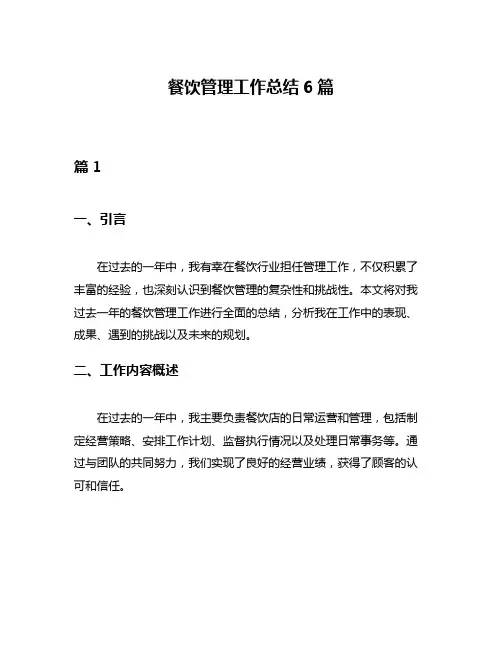 餐饮管理工作总结 6 篇

篇 1

一、引言

在过去的一年中，我有幸在餐饮行业担任管理工作，不仅积累了丰富的经验，也深刻认识到餐饮管理的复杂性和挑战性。本文将对我过去一年的餐饮管理工作进行全面的总结，分析我在工作中的表现、成果、遇到的挑战以及未来的规划。

二、工作内容概述

在过去的一年中，我主要负责餐饮店的日常运营和管理，包括制定经营策略、安排工作计划、监督执行情况以及处理日常事务等。通过与团队的共同努力，我们实现了良好的经营业绩，获得了顾客的认可和信任。